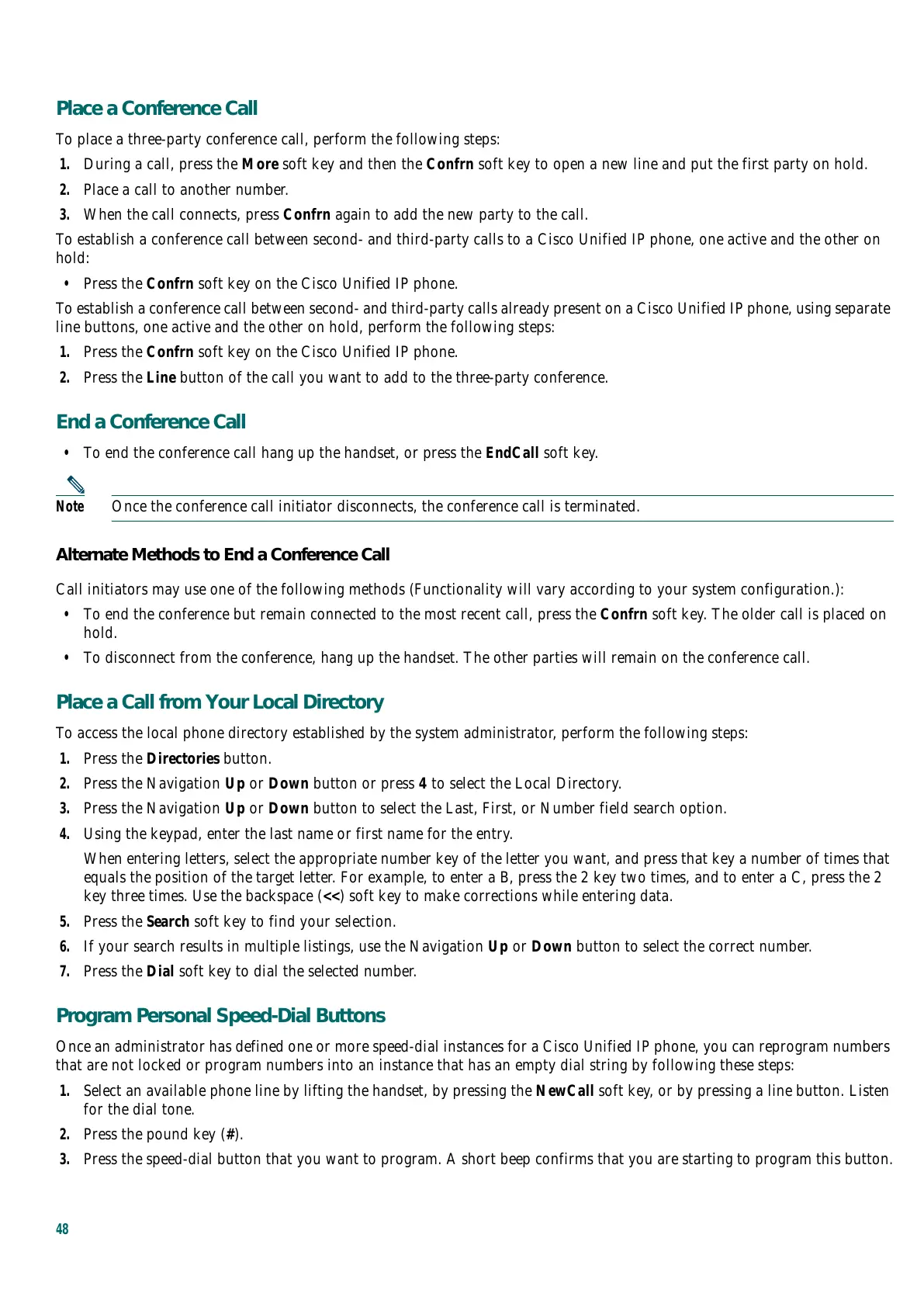 Place a Conference Call

To place a three-party conference call, perform the following steps:

1. During a call, press the More soft key and then the Confrn soft key to open a new line and put the first party on hold.

2. Place a call to another number.

3. When the call connects, press Confrn again to add the new party to the call.

To establish a conference call between second- and third-party calls to a Cisco Unified IP phone, one active and the other on hold:

• Press the Confrn soft key on the Cisco Unified IP phone.

To establish a conference call between second- and third-party calls already present on a Cisco Unified IP phone, using separate line buttons, one active and the other on hold, perform the following steps:

1. Press the Confrn soft key on the Cisco Unified IP phone.

2. Press the Line button of the call you want to add to the three-party conference.

End a Conference Call

• To end the conference call hang up the handset, or press the EndCall soft key.

Note Once the conference call initiator disconnects, the conference call is terminated.

Alternate Methods to End a Conference Call

Call initiators may use one of the following methods (Functionality will vary according to your system configuration.):

• To end the conference but remain connected to the most recent call, press the Confrn soft key. The older call is placed on hold.

• To disconnect from the conference, hang up the handset. The other parties will remain on the conference call.

Place a Call from Your Local Directory

To access the local phone directory established by the system administrator, perform the following steps:

1. Press the Directories button.

2. Press the Navigation Up or Down button or press 4 to select the Local Directory.

3. Press the Navigation Up or Down button to select the Last, First, or Number field search option.

4. Using the keypad, enter the last name or first name for the entry.

When entering letters, select the appropriate number key of the letter you want, and press that key a number of times that equals the position of the target letter. For example, to enter a B, press the 2 key two times, and to enter a C, press the 2 key three times. Use the backspace (<<) soft key to make corrections while entering data.

5. Press the Search soft key to find your selection.

6. If your search results in multiple listings, use the Navigation Up or Down button to select the correct number.

7. Press the Dial soft key to dial the selected number.

Program Personal Speed-Dial Buttons

Once an administrator has defined one or more speed-dial instances for a Cisco Unified IP phone, you can reprogram numbers that are not locked or program numbers into an instance that has an empty dial string by following these steps:

1. Select an available phone line by lifting the handset, by pressing the NewCall soft key, or by pressing a line button. Listen for the dial tone.

2. Press the pound key (#).

3. Press the speed-dial button that you want to program. A short beep confirms that you are starting to program this button.

48